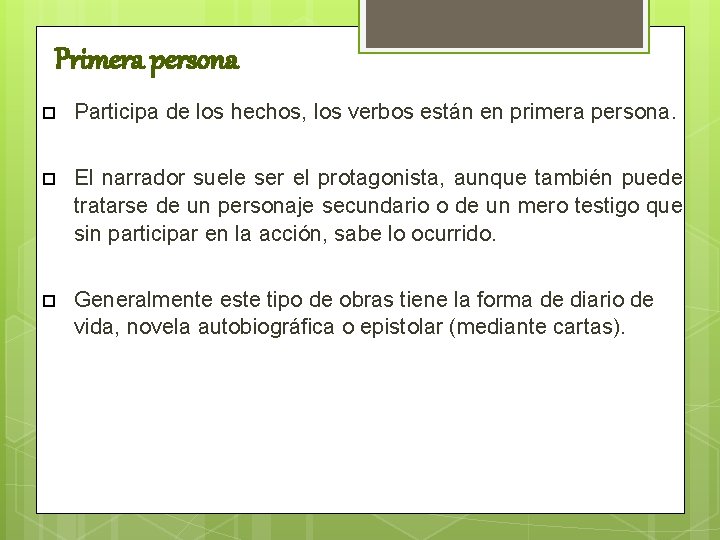 Primera persona

Participa de los hechos, los verbos están en primera persona.

El narrador suele ser el protagonista, aunque también puede tratarse de un personaje secundario o de un mero testigo que sin participar en la acción, sabe lo ocurrido.

Generalmente este tipo de obras tiene la forma de diario de vida, novela autobiográfica o epistolar (mediante cartas).